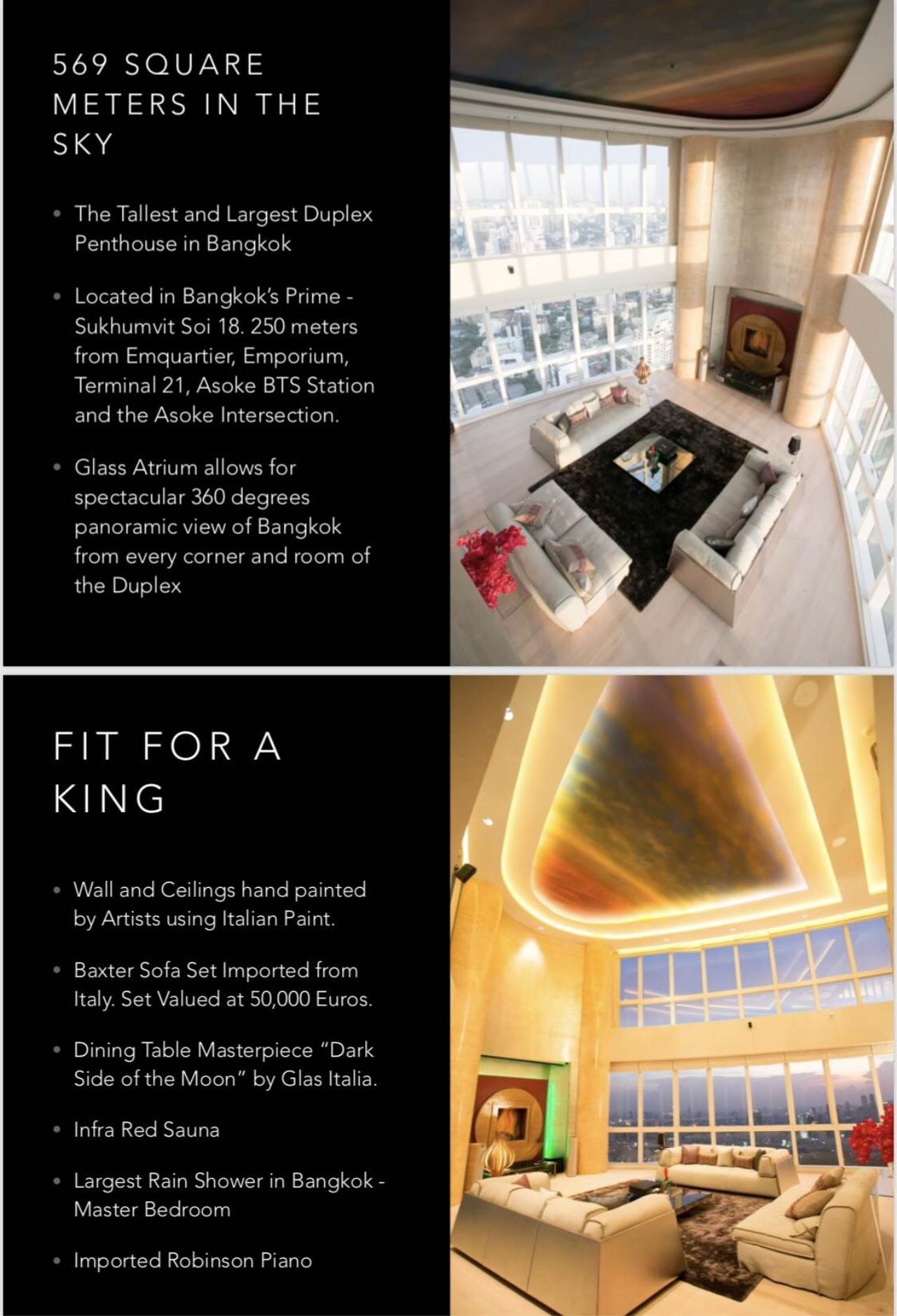 569 SQUARE METERS IN THE SKY

• The Tallest and Largest Duplex Penthouse in Bangkok

• Located in Bangkok's Prime - Sukhumvit Soi 18. 250 meters from Emquartier, Emporium, Terminal 21, Asoke BTS Station and the Asoke Intersection.

• Glass Atrium allows for spectacular 360 degrees panoramic view of Bangkok from every corner and room of the Duplex

FIT FOR A KING

• Wall and Ceilings hand painted by Artists using Italian Paint.

• Baxter Sofa Set Imported from Italy. Set Valued at 50,000 Euros.

• Dining Table Masterpiece "Dark Side of the Moon" by Glas Italia.

• Infra Red Sauna

• Largest Rain Shower in Bangkok - Master Bedroom

• Imported Robinson Piano